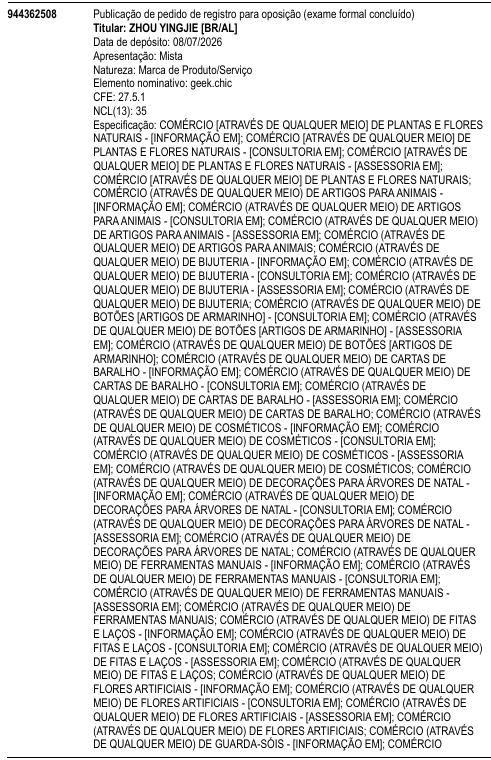 944362508

Publicação de pedido de registro para oposição (exame formal concluído)
Titular: ZHOU YINGJIE [BR/AL]
Data de depósito: 08/07/2026
Apresentação: Mista
Natureza: Marca de Produto/Serviço
Elemento nominativo: geek.chic
CFE: 27.5.1
NCL(13): 35
Especificação: COMÉRCIO [ATRAVÉS DE QUALQUER MEIO] DE PLANTAS E FLORES NATURAIS - [INFORMAÇÃO EM]; COMÉRCIO [ATRAVÉS DE QUALQUER MEIO] DE PLANTAS E FLORES NATURAIS - [CONSULTORIA EM]; COMÉRCIO [ATRAVÉS DE QUALQUER MEIO] DE PLANTAS E FLORES NATURAIS - [ASSESSORIA EM]; COMÉRCIO [ATRAVÉS DE QUALQUER MEIO] DE PLANTAS E FLORES NATURAIS; COMÉRCIO (ATRAVÉS DE QUALQUER MEIO) DE ARTIGOS PARA ANIMAIS - [INFORMAÇÃO EM]; COMÉRCIO (ATRAVÉS DE QUALQUER MEIO) DE ARTIGOS PARA ANIMAIS - [CONSULTORIA EM]; COMÉRCIO (ATRAVÉS DE QUALQUER MEIO) DE ARTIGOS PARA ANIMAIS - [ASSESSORIA EM]; COMÉRCIO (ATRAVÉS DE QUALQUER MEIO) DE ARTIGOS PARA ANIMAIS; COMÉRCIO (ATRAVÉS DE QUALQUER MEIO) DE BIJUTERIA - [INFORMAÇÃO EM]; COMÉRCIO (ATRAVÉS DE QUALQUER MEIO) DE BIJUTERIA - [CONSULTORIA EM]; COMÉRCIO (ATRAVÉS DE QUALQUER MEIO) DE BIJUTERIA - [ASSESSORIA EM]; COMÉRCIO (ATRAVÉS DE QUALQUER MEIO) DE BIJUTERIA; COMÉRCIO (ATRAVÉS DE QUALQUER MEIO) DE BOTÕES [ARTIGOS DE ARMARINHO] - [CONSULTORIA EM]; COMÉRCIO (ATRAVÉS DE QUALQUER MEIO) DE BOTÕES [ARTIGOS DE ARMARINHO] - [ASSESSORIA EM]; COMÉRCIO (ATRAVÉS DE QUALQUER MEIO) DE BOTÕES [ARTIGOS DE ARMARINHO]; COMÉRCIO (ATRAVÉS DE QUALQUER MEIO) DE CARTAS DE BARALHO - [INFORMAÇÃO EM]; COMÉRCIO (ATRAVÉS DE QUALQUER MEIO) DE CARTAS DE BARALHO - [CONSULTORIA EM]; COMÉRCIO (ATRAVÉS DE QUALQUER MEIO) DE CARTAS DE BARALHO - [ASSESSORIA EM]; COMÉRCIO (ATRAVÉS DE QUALQUER MEIO) DE CARTAS DE BARALHO; COMÉRCIO (ATRAVÉS DE QUALQUER MEIO) DE COSMÉTICOS - [INFORMAÇÃO EM]; COMÉRCIO (ATRAVÉS DE QUALQUER MEIO) DE COSMÉTICOS - [CONSULTORIA EM]; COMÉRCIO (ATRAVÉS DE QUALQUER MEIO) DE COSMÉTICOS - [ASSESSORIA EM]; COMÉRCIO (ATRAVÉS DE QUALQUER MEIO) DE COSMÉTICOS; COMÉRCIO (ATRAVÉS DE QUALQUER MEIO) DE DECORAÇÕES PARA ÁRVORES DE NATAL - [INFORMAÇÃO EM]; COMÉRCIO (ATRAVÉS DE QUALQUER MEIO) DE DECORAÇÕES PARA ÁRVORES DE NATAL - [CONSULTORIA EM]; COMÉRCIO (ATRAVÉS DE QUALQUER MEIO) DE DECORAÇÕES PARA ÁRVORES DE NATAL - [ASSESSORIA EM]; COMÉRCIO (ATRAVÉS DE QUALQUER MEIO) DE DECORAÇÕES PARA ÁRVORES DE NATAL; COMÉRCIO (ATRAVÉS DE QUALQUER MEIO) DE FERRAMENTAS MANUAIS - [INFORMAÇÃO EM]; COMÉRCIO (ATRAVÉS DE QUALQUER MEIO) DE FERRAMENTAS MANUAIS - [CONSULTORIA EM]; COMÉRCIO (ATRAVÉS DE QUALQUER MEIO) DE FERRAMENTAS MANUAIS - [ASSESSORIA EM]; COMÉRCIO (ATRAVÉS DE QUALQUER MEIO) DE FERRAMENTAS MANUAIS; COMÉRCIO (ATRAVÉS DE QUALQUER MEIO) DE FITAS E LAÇOS - [INFORMAÇÃO EM]; COMÉRCIO (ATRAVÉS DE QUALQUER MEIO) DE FITAS E LAÇOS - [CONSULTORIA EM]; COMÉRCIO (ATRAVÉS DE QUALQUER MEIO) DE FITAS E LAÇOS - [ASSESSORIA EM]; COMÉRCIO (ATRAVÉS DE QUALQUER MEIO) DE FITAS E LAÇOS; COMÉRCIO (ATRAVÉS DE QUALQUER MEIO) DE FLORES ARTIFICIAIS - [INFORMAÇÃO EM]; COMÉRCIO (ATRAVÉS DE QUALQUER MEIO) DE FLORES ARTIFICIAIS - [CONSULTORIA EM]; COMÉRCIO (ATRAVÉS DE QUALQUER MEIO) DE FLORES ARTIFICIAIS - [ASSESSORIA EM]; COMÉRCIO (ATRAVÉS DE QUALQUER MEIO) DE FLORES ARTIFICIAIS; COMÉRCIO (ATRAVÉS DE QUALQUER MEIO) DE GUARDA-SÓIS - [INFORMAÇÃO EM]; COMÉRCIO